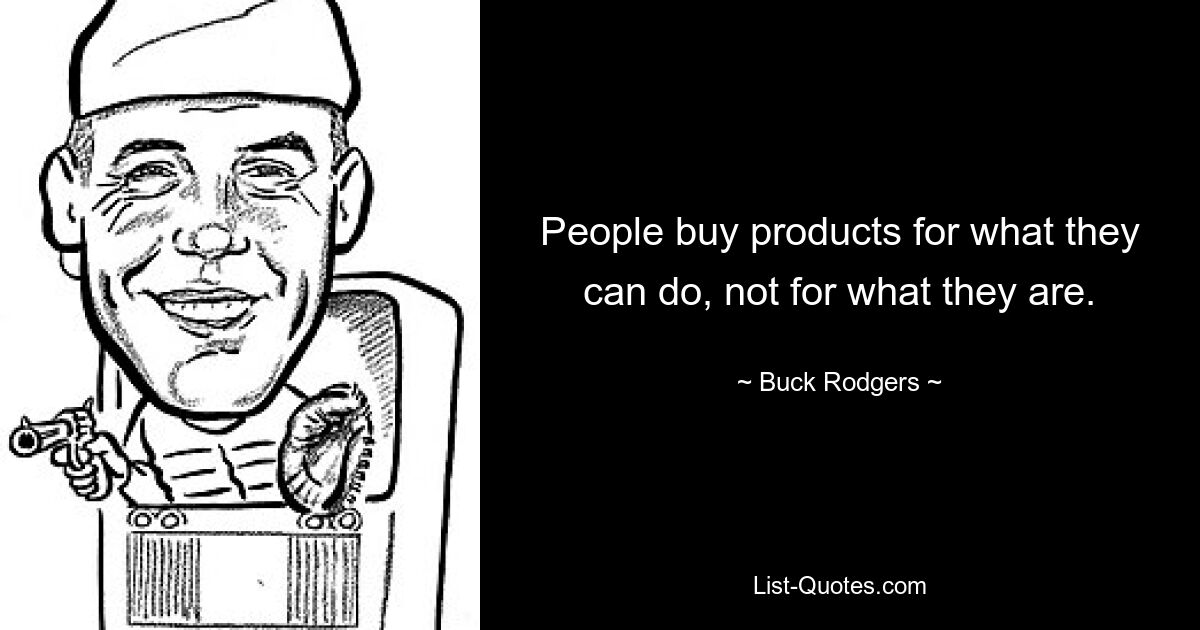 People buy products for what they can do, not for what they are.

~ Buck Rodgers ~

List-Quotes.com